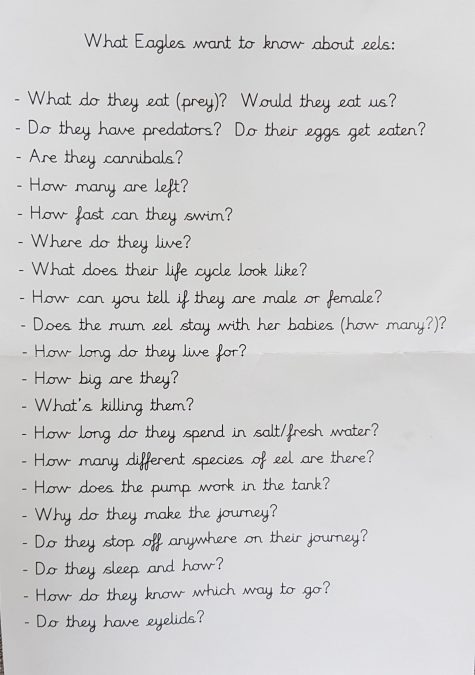 What Eagles want to know about eels:

- What do they eat (prey)? Would they eat us?
- Do they have predators? Do their eggs get eaten?
- Are they cannibals?
- How many are left?
- How fast can they swim?
- Where do they live?
- What does their life cycle look like?
- How can you tell if they are male or female?
- Does the mum eel stay with her babies (how many?)?
- How long do they live for?
- How big are they?
- What's killing them?
- How long do they spend in salt/fresh water?
- How many different species of eel are there?
- How does the pump work in the tank?
- Why do they make the journey?
- Do they stop off anywhere on their journey?
- Do they sleep and how?
- How do they know which way to go?
- Do they have eyelids?